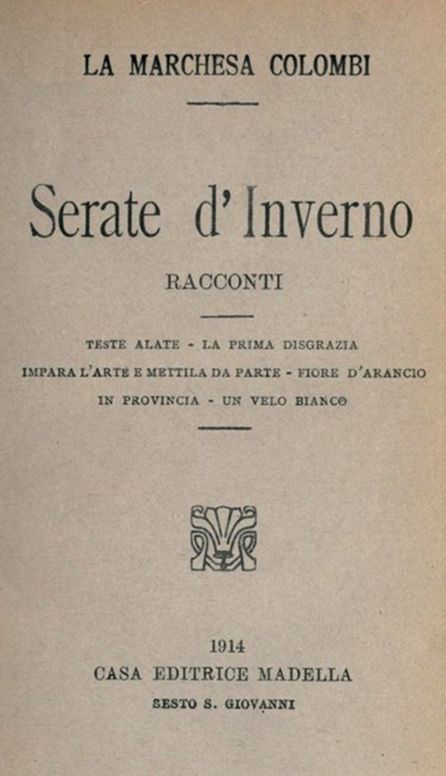 LA MARCHESA COLOMBI

Serate d'Inverno

RACCONTI

TESTE ALATE - LA PRIMA DISGRAZIA
IMPARA L'ARTE E METTILA DA PARTE - FIORE D'ARANCIO
IN PROVINCIA - UN VELO BIANCO

1914
CASA EDITRICE MADELLA
SESTO S. GIOVANNI